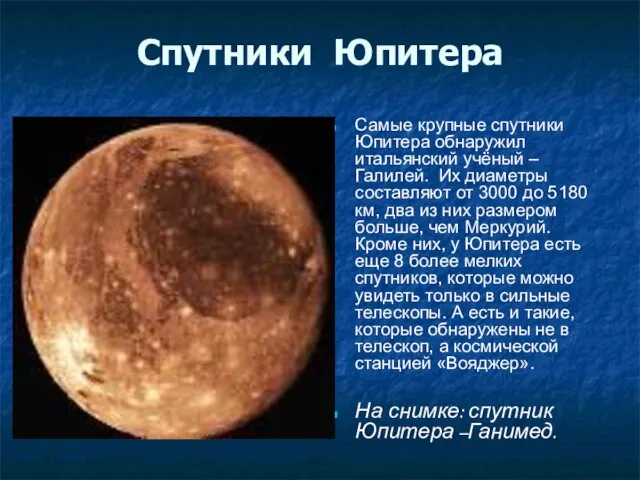 Спутники Юпитера

Самые крупные спутники Юпитера обнаружил итальянский учёный – Галилей. Их диаметры составляют от 3000 до 5180 км, два из них размером больше, чем Меркурий. Кроме них, у Юпитера есть еще 8 более мелких спутников, которые можно увидеть только в сильные телескопы. А есть и такие, которые обнаружены не в телескоп, а космической станцией «Вояджер».

На снимке: спутник Юпитера –Ганимед.